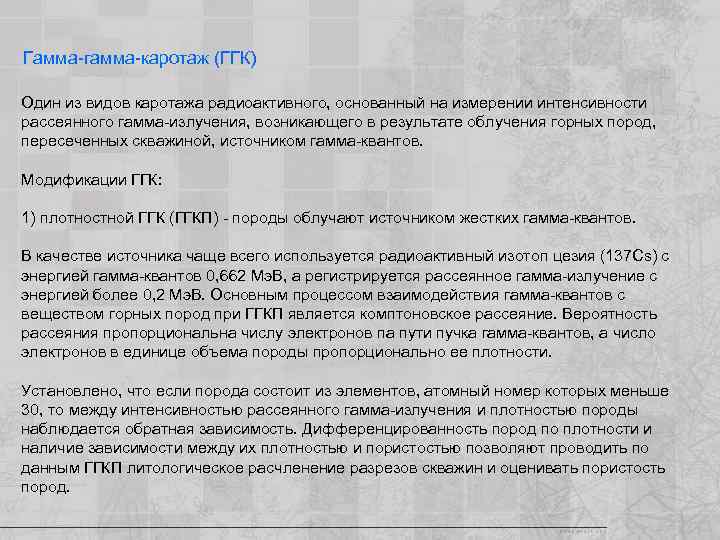 Гамма-гамма-каротаж (ГГК)

Один из видов каротажа радиоактивного, основанный на измерении интенсивности рассеянного гамма-излучения, возникающего в результате облучения горных пород, пересеченных скважиной, источником гамма-квантов.

Модификации ГГК:

1) плотностной ГГК (ГГКП) - породы облучают источником жестких гамма-квантов.

В качестве источника чаще всего используется радиоактивный изотоп цезия (137Cs) с энергией гамма-квантов 0,662 МэВ, а регистрируется рассеянное гамма-излучение с энергией более 0,2 МэВ. Основным процессом взаимодействия гамма-квантов с веществом горных пород при ГГКП является комптоновское рассеяние. Вероятность рассеяния пропорциональна числу электронов па пути пучка гамма-квантов, а число электронов в единице объема породы пропорционально ее плотности.

Установлено, что если порода состоит из элементов, атомный номер которых меньше 30, то между интенсивностью рассеянного гамма-излучения и плотностью породы наблюдается обратная зависимость. Дифференцированность пород по плотности и наличие зависимости между их плотностью и пористостью позволяют проводить по данным ГГКП литологическое расчленение разрезов скважин и оценивать пористость пород.